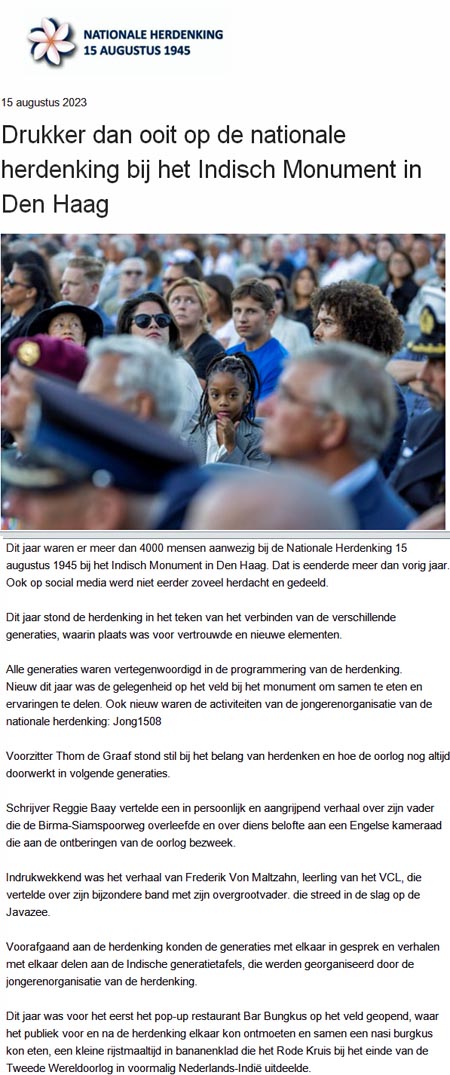 NATIONALE HERDENKING
15 AUGUSTUS 1945

15 augustus 2023

Drukker dan ooit op de nationale herdenking bij het Indisch Monument in Den Haag

Dit jaar waren er meer dan 4000 mensen aanwezig bij de Nationale Herdenking 15 augustus 1945 bij het Indisch Monument in Den Haag. Dat is eenderde meer dan vorig jaar. Ook op social media werd niet eerder zoveel herdacht en gedeeld.

Dit jaar stond de herdenking in het teken van het verbinden van de verschillende generaties, waarin plaats was voor vertrouwde en nieuwe elementen.

Alle generaties waren vertegenwoordigd in de programmering van de herdenking. Nieuw dit jaar was de gelegenheid op het veld bij het monument om samen te eten en ervaringen te delen. Ook nieuw waren de activiteiten van de jongerenorganisatie van de nationale herdenking: Jong1508

Voorzitter Thom de Graaf stond stil bij het belang van herdenken en hoe de oorlog nog altijd doorwerkt in volgende generaties.

Schrijver Reggie Baay vertelde een in persoonlijk en aangrijpend verhaal over zijn vader die de Birma-Siamspoorweg overleefde en over diens belofte aan een Engelse kameraad die aan de ontberingen van de oorlog bezweek.

Indrukwekkend was het verhaal van Frederik Von Maltzahn, leerling van het VCL, die vertelde over zijn bijzondere band met zijn overgrootvader. die streed in de slag op de Javazee.

Voorafgaand aan de herdenking konden de generaties met elkaar in gesprek en verhalen met elkaar delen aan de Indische generatietafels, die werden georganiseerd door de jongerenorganisatie van de herdenking.

Dit jaar was voor het eerst het pop-up restaurant Bar Bungkus op het veld geopend, waar het publiek voor en na de herdenking elkaar kon ontmoeten en samen een nasi burgkus kon eten, een kleine rijstmaaltijd in bananenklad die het Rode Kruis bij het einde van de Tweede Wereldoorlog in voormalig Nederlands-Indië uitdeelde.